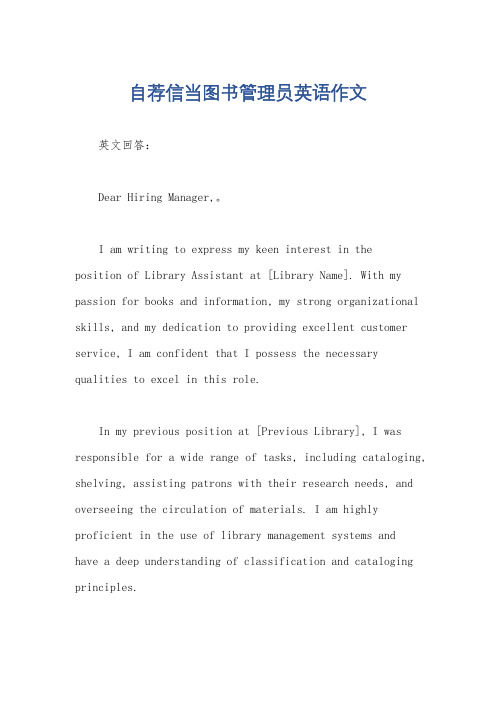 自荐信当图书管理员英语作文

英文回答：

Dear Hiring Manager,。

I am writing to express my keen interest in the position of Library Assistant at [Library Name]. With my passion for books and information, my strong organizational skills, and my dedication to providing excellent customer service, I am confident that I possess the necessary qualities to excel in this role.

In my previous position at [Previous Library], I was responsible for a wide range of tasks, including cataloging, shelving, assisting patrons with their research needs, and overseeing the circulation of materials. I am highly proficient in the use of library management systems and have a deep understanding of classification and cataloging principles.